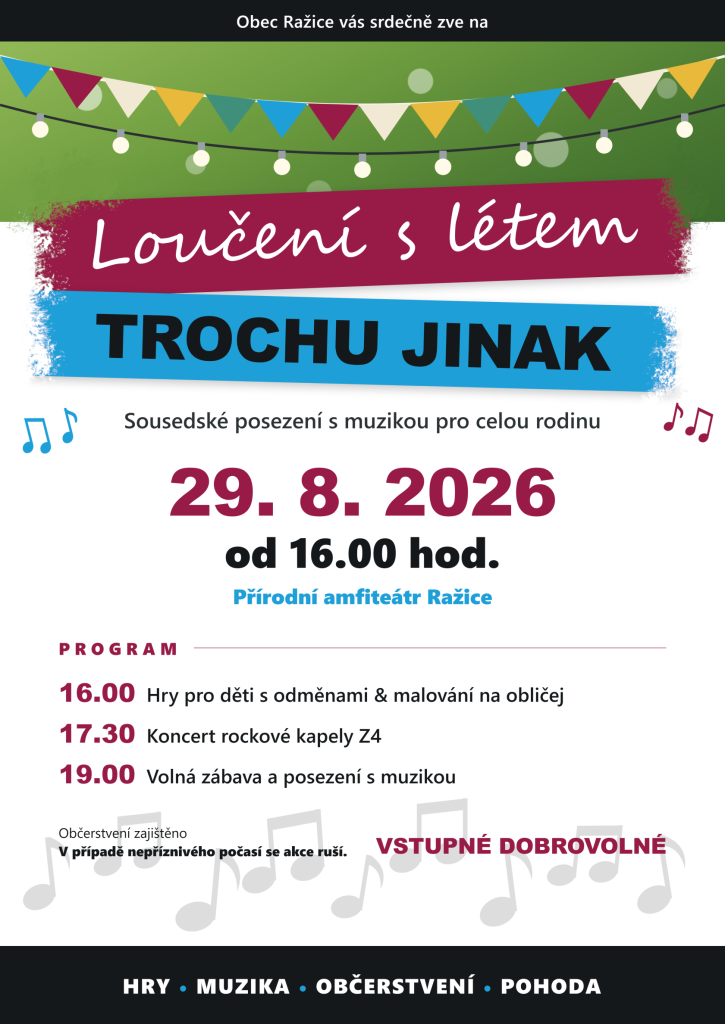 Obec Ražice vás srdečně zve na

Loučení s létem

TROCHU JINAK

Sousedské posezení s muzikou pro celou rodinu

29. 8. 2026

od 16.00 hod.

Přírodní amfiteátr Ražice

PROGRAM

16.00 Hry pro děti s odměnami & malování na obličej

17.30 Koncert rockové kapely Z4

19.00 Volná zábava a posezení s muzikou

Občerstvení zajištěno
V případě nepříznivého počasí se akce ruší.

VSTUPNÉ DOBROVOLNÉ

HRY • MUZIKA • OBČERSTVENÍ • POHODA